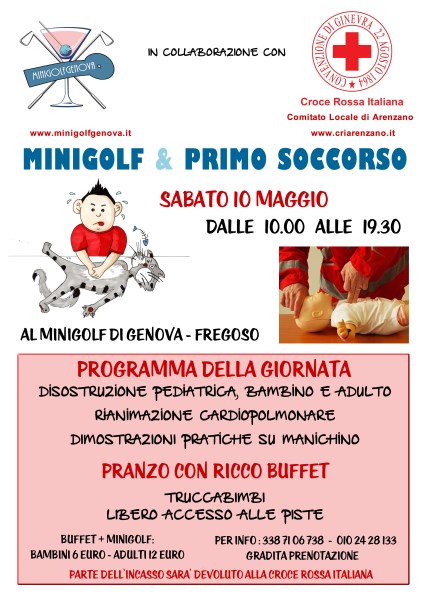 MINIGOLFGENOVA

IN COLLABORAZIONE CON

CONVENZIONE DI GINEVRA 22 AGOSTO 1864

Croce Rossa Italiana
Comitato Locale di Arenzano

www.minigolfgenova.it

www.criarenzano.it

MINIGOLF & PRIMO SOCCORSO

SABATO 10 MAGGIO

DALLE 10.00 ALLE 19.30

AL MINIGOLF DI GENOVA - FREGOSO

PROGRAMMA DELLA GIORNATA

DISOSTRUZIONE PEDIATRICA, BAMBINO E ADULTO

RIANIMAZIONE CARDIOPOLMONARE

DIMOSTRAZIONI PRATICHE SU MANICHINO

PRANZO CON RICCO BUFFET

TRUCCABIMBI
LIBERO ACCESSO ALLE PISTE

BUFFET + MINIGOLF:
BAMBINI 6 EURO - ADULTI 12 EURO

PER INFO : 338 71 06 738 - 010 24 28 133
GRADITA PRENOTAZIONE

PARTE DELL'INCASSO SARA' DEVOLUTO ALLA CROCE ROSSA ITALIANA